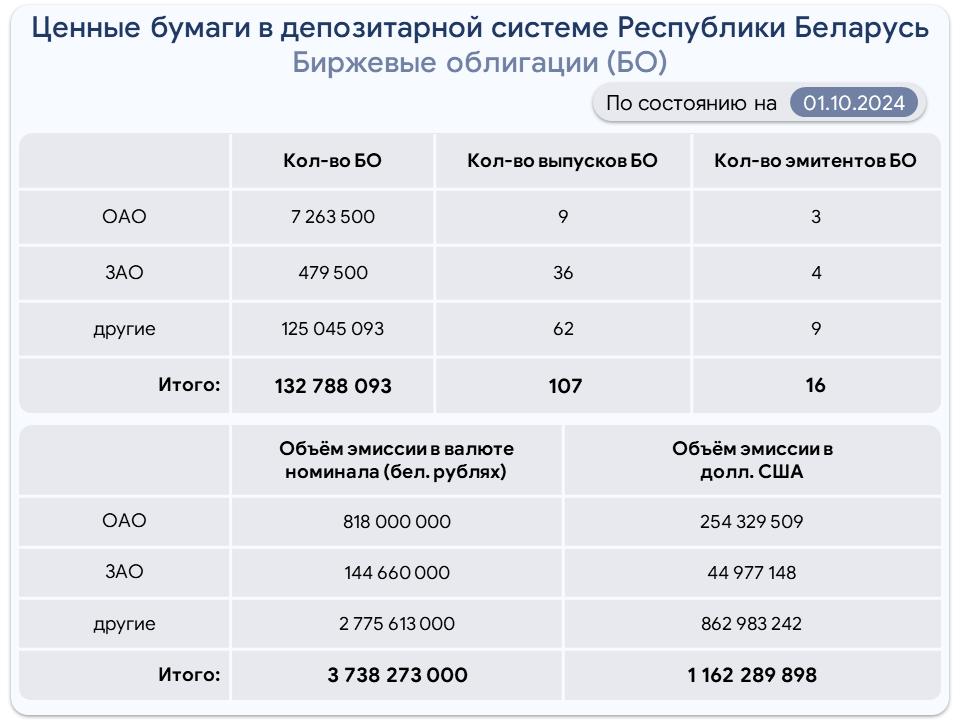 Ценные бумаги в депозитарной системе Республики Беларусь
Биржевые облигации (БО)

По состоянию на 01.10.2024

| | Кол-во БО | Кол-во выпусков БО | Кол-во эмитентов БО |
|---|---|---|---|
| ОАО | 7 263 500 | 9 | 3 |
| ЗАО | 479 500 | 36 | 4 |
| другие | 125 045 093 | 62 | 9 |
| Итого: | 132 788 093 | 107 | 16 |

| | Объём эмиссии в валюте номинала (бел. рублях) | Объём эмиссии в долл. США |
|---|---|---|
| ОАО | 818 000 000 | 254 329 509 |
| ЗАО | 144 660 000 | 44 977 148 |
| другие | 2 775 613 000 | 862 983 242 |
| Итого: | 3 738 273 000 | 1 162 289 898 |